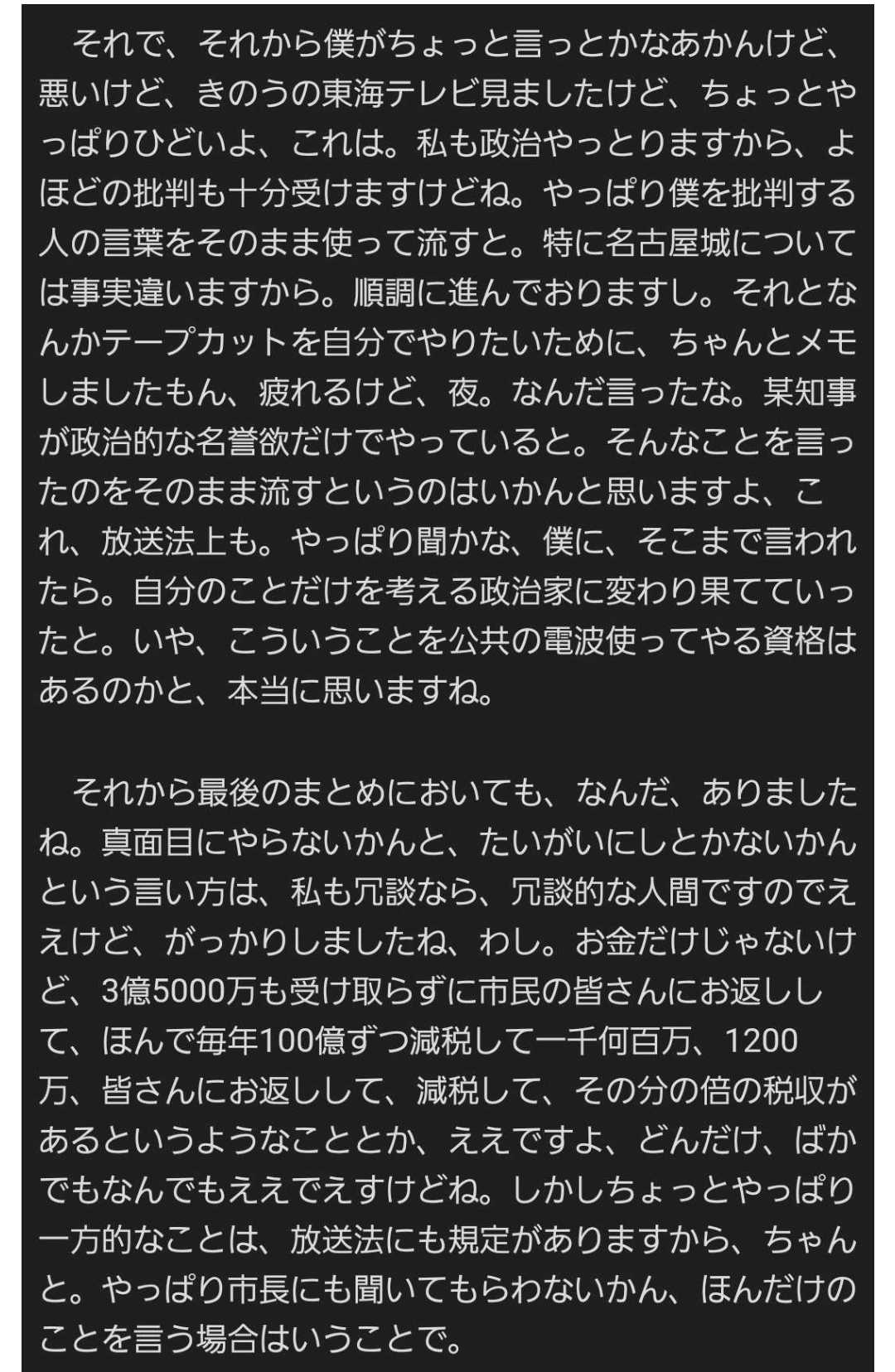 それで、それから僕がちょっと言っとかなあかんけど、悪いけど、きのうの東海テレビ見ましたけど、ちょっとやっぱりひどいよ、これは。私も政治やっとりますから、よほどの批判も十分受けますけどね。やっぱり僕を批判する人の言葉をそのまま使って流すと。特に名古屋城については事実違いますから。順調に進んでおりますし。それとなんかテープカットを自分でやりたいために、ちゃんとメモしましたもん、疲れるけど、夜。なんだ言ったな。某知事が政治的な名誉欲だけでやっていると。そんなことを言ったのをそのまま流すというのはいかんと思いますよ、これ、放送法上も。やっぱり聞かな、僕に、そこまで言われたら。自分のことだけを考える政治家に変わり果てていったと。いや、こういうことを公共の電波使ってやる資格はあるのかと、本当に思いますね。

それから最後のまとめにおいても、なんだ、ありましたね。真面目にやらないかんと、たいがいにしとかないかんという言い方は、私も冗談なら、冗談的な人間ですのでええけど、がっかりしましたね、わし。お金だけじゃないけど、3億5000万も受け取らずに市民の皆さんにお返しして、ほんで毎年100億ずつ減税して一千何百万、1200万、皆さんにお返しして、減税して、その分の倍の税収があるというようなこととか、ええですよ、どんだけ、ばかでもなんでもええでえすけどね。しかしちょっとやっぱり一方的なことは、放送法にも規定がありますから、ちゃんと。やっぱり市長にも聞いてもらわないかん、ほんだけのことを言う場合はいうことで。